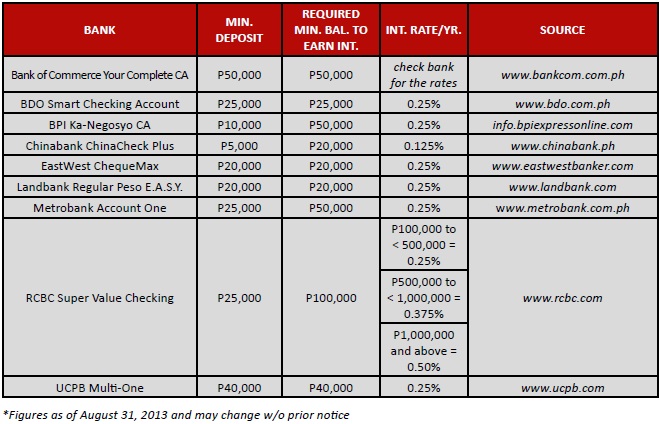 | BANK | MIN. DEPOSIT | REQUIRED MIN. BAL. TO EARN INT. | INT. RATE/YR. | SOURCE |
|---|---|---|---|---|
| Bank of Commerce Your Complete CA | P50,000 | P50,000 | check bank for the rates | www.bankcom.com.ph |
| BDO Smart Checking Account | P25,000 | P25,000 | 0.25% | www.bdo.com.ph |
| BPI Ka-Negosyo CA | P10,000 | P50,000 | 0.25% | info.bpiexpressonline.com |
| Chinabank ChinaCheck Plus | P5,000 | P20,000 | 0.125% | www.chinabank.ph |
| EastWest ChequeMax | P20,000 | P20,000 | 0.25% | www.eastwestbanker.com |
| Landbank Regular Peso E.A.S.Y. | P20,000 | P20,000 | 0.25% | www.landbank.com |
| Metrobank Account One | P25,000 | P50,000 | 0.25% | www.metrobank.com.ph |
| RCBC Super Value Checking | P25,000 | P100,000 | P100,000 to < 500,000 = 0.25% | www.rcbc.com |
| | | | P500,000 to < 1,000,000 = 0.375% | |
| | | | P1,000,000 and above = 0.50% | |
| UCPB Multi-One | P40,000 | P40,000 | 0.25% | www.ucpb.com |

*Figures as of August 31, 2013 and may change w/o prior notice